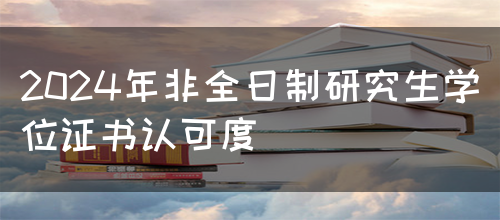 2024年非全日制研究生学位证书认可度